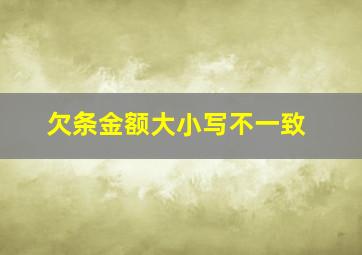 欠条金额大小写不一致